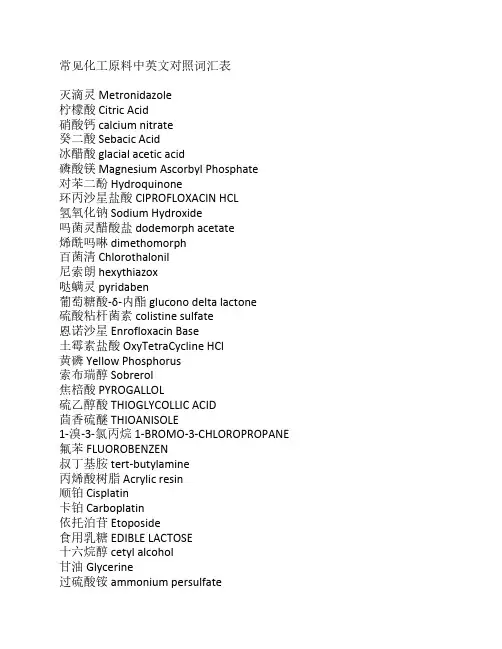 常见化工原料中英文对照词汇表

灭滴灵 Metronidazole
柠檬酸 Citric Acid
硝酸钙 calcium nitrate
癸二酸 Sebacic Acid
冰醋酸 glacial acetic acid
磷酸镁 Magnesium Ascorbyl Phosphate
对苯二酚 Hydroquinone
环丙沙星盐酸 CIPROFLOXACIN HCL
氢氧化钠 Sodium Hydroxide
吗菌灵醋酸盐 dodemorph acetate
烯酰吗啉 dimethomorph
百菌清 Chlorothalonil
尼索朗 hexythiazox
哒螨灵 pyridaben
葡萄糖酸-δ-内酯 glucono delta lactone
硫酸粘杆菌素 colistine sulfate
恩诺沙星 Enrofloxacin Base
土霉素盐酸 OxyTetraCycline HCl
黄磷 Yellow Phosphorus
索布瑞醇 Sobrerol
焦棓酸 PYROGALLOL
硫乙醇酸 THIOGLYCOLLIC ACID
茴香硫醚 THIOANISOLE
1-溴-3-氯丙烷 1-BROMO-3-CHLOROPROPANE
氟苯 FLUOROBENZEN
叔丁基胺 tert-butylamine
丙烯酸树脂 Acrylic resin
顺铂 Cisplatin
卡铂 Carboplatin
依托泊苷 Etoposide
食用乳糖 EDIBLE LACTOSE
十六烷醇 cetyl alcohol
甘油 Glycerine
过硫酸铵 ammonium persulfate